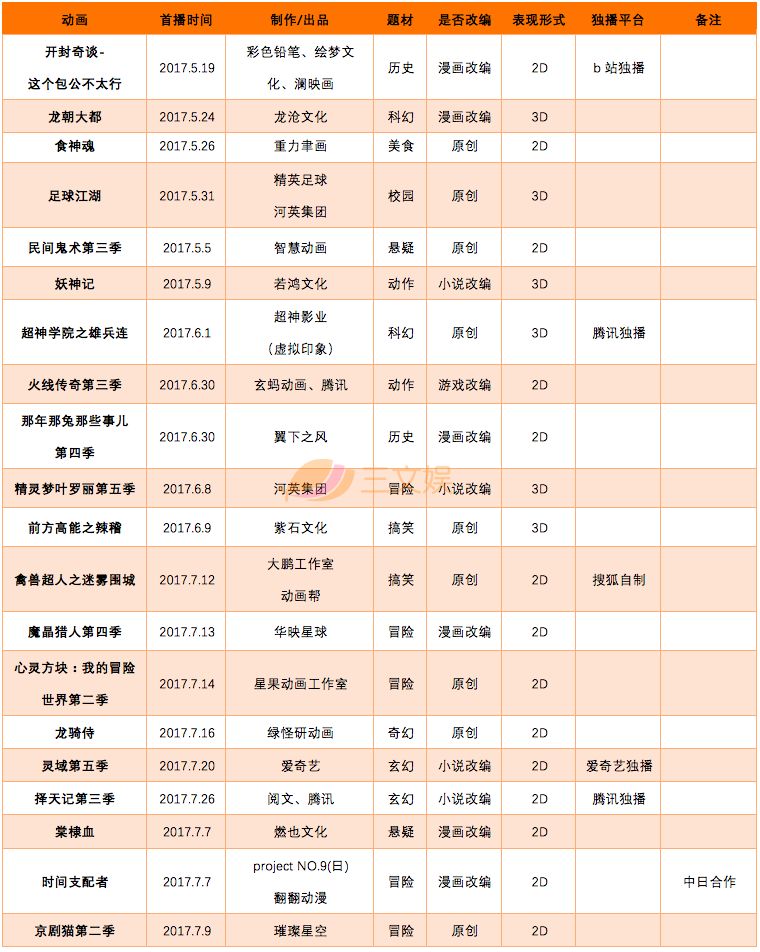 | 动画 | 首播时间 | 制作/出品 | 题材 | 是否改编 | 表现形式 | 独播平台 | 备注 |
|---|---|---|---|---|---|---|---|
| 开封奇谈-这个包公不太行 | 2017.5.19 | 彩色铅笔、绘梦文化、澜映画 | 历史 | 漫画改编 | 2D | b 站独播 | |
| 龙朝大都 | 2017.5.24 | 龙沧文化 | 科幻 | 漫画改编 | 3D | | |
| 食神魂 | 2017.5.26 | 重力聿画 | 美食 | 原创 | 2D | | |
| 足球江湖 | 2017.5.31 | 精英足球 河英集团 | 校园 | 原创 | 3D | | |
| 民间鬼术第三季 | 2017.5.5 | 智慧动画 | 悬疑 | 原创 | 2D | | |
| 妖神记 | 2017.5.9 | 若鸿文化 | 动作 | 小说改编 | 3D | | |
| 超神学院之雄兵连 | 2017.6.1 | 超神影业（虚拟印象） | 科幻 | 原创 | 3D | 腾讯独播 | |
| 火线传奇第三季 | 2017.6.30 | 玄蚂动画、腾讯 | 动作 | 游戏改编 | 2D | | |
| 那年那兔那些事儿第四季 | 2017.6.30 | 翼下之风 | 历史 | 漫画改编 | 2D | | |
| 精灵梦叶罗丽第五季 | 2017.6.8 | 河英集团 | 冒险 | 小说改编 | 3D | | |
| 前方高能之辣稽 | 2017.6.9 | 紫石文化 | 搞笑 | 原创 | 3D | | |
| 禽兽超人之迷雾围城 | 2017.7.12 | 大鹏工作室 动画帮 | 搞笑 | 原创 | 2D | 搜狐自制 | |
| 魔晶猎人第四季 | 2017.7.13 | 华映星球 | 冒险 | 漫画改编 | 2D | | |
| 心灵方块：我的冒险世界第二季 | 2017.7.14 | 星果动画工作室 | 冒险 | 原创 | 2D | | |
| 龙骑侍 | 2017.7.16 | 绿怪研动画 | 奇幻 | 原创 | 2D | | |
| 灵域第五季 | 2017.7.20 | 爱奇艺 | 玄幻 | 小说改编 | 2D | 爱奇艺独播 | |
| 择天记第三季 | 2017.7.26 | 阅文、腾讯 | 玄幻 | 小说改编 | 2D | 腾讯独播 | |
| 棠棣血 | 2017.7.7 | 燃也文化 | 悬疑 | 漫画改编 | 2D | | |
| 时间支配者 | 2017.7.7 | project NO.9(日) 翻翻动漫 | 冒险 | 漫画改编 | 2D | | 中日合作 |
| 京剧猫第二季 | 2017.7.9 | 璀璨星空 | 冒险 | 原创 | 2D | | |

三文娱